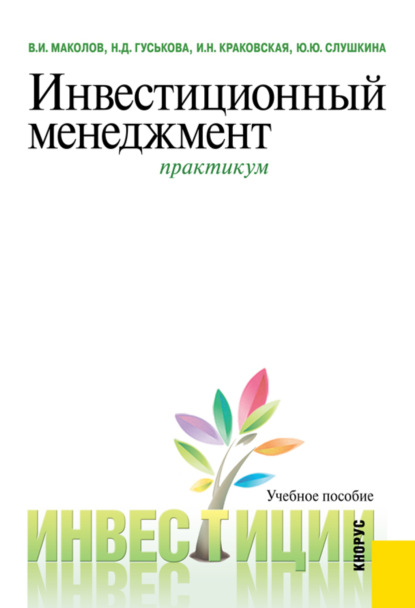 В.И. МАКОЛОВ, Н.Д. ГУСЬКОВА, И.Н. КРАКОВСКАЯ, Ю.Ю. СЛУШКИНА

Инвестиционный менеджмент

практикум

Учебное пособие

ИНВЕСТИЦИИ

КНОРУС